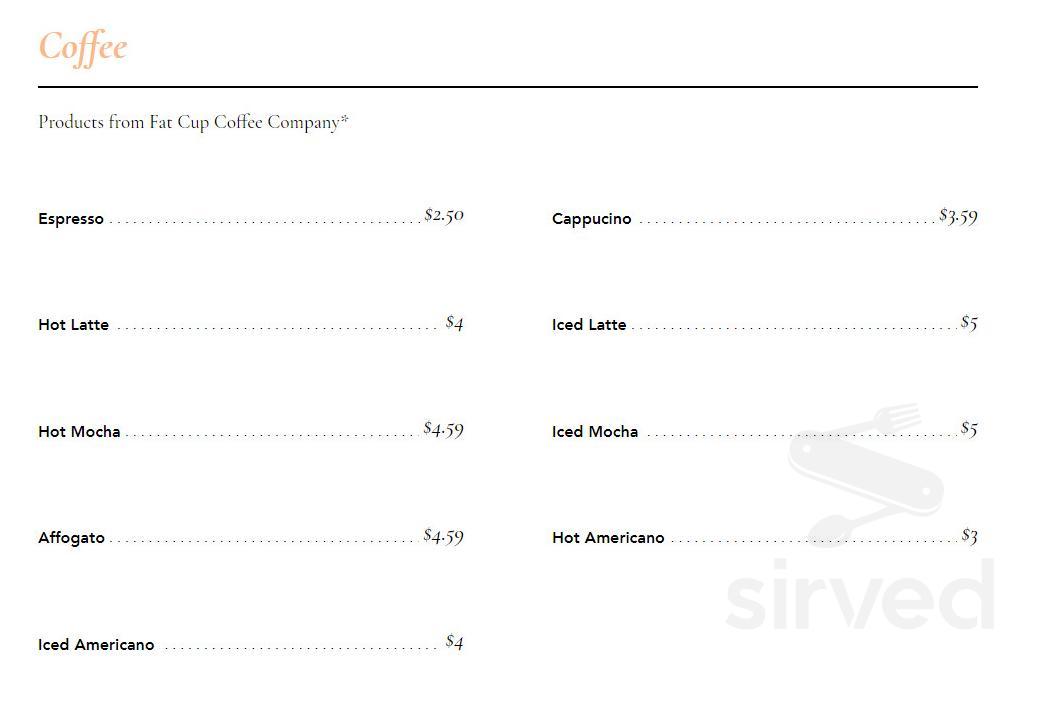 Coffee

Products from Fat Cup Coffee Company*

Espresso $2.50

Hot Latte $4

Hot Mocha $4.59

Affogato $4.59

Iced Americano $4

Cappucino $3.59

Iced Latte $5

Iced Mocha $5

Hot Americano $3

sirved